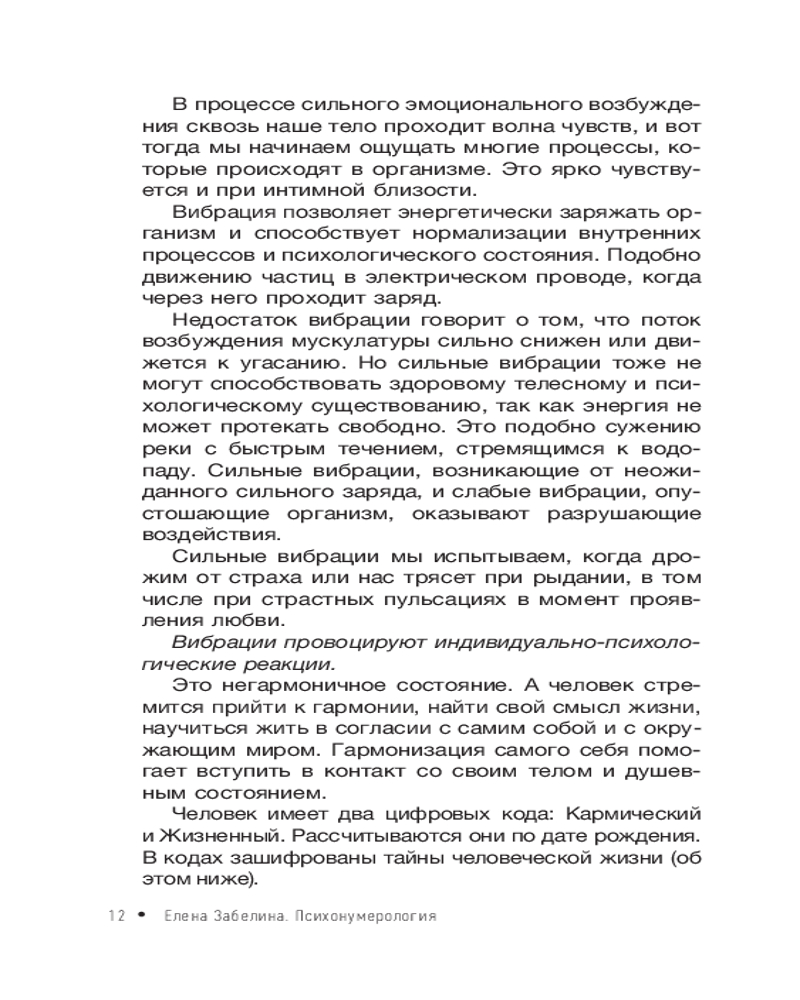 В процессе сильного эмоционального возбуждения сквозь наше тело проходит волна чувств, и вот тогда мы начинаем ощущать многие процессы, которые происходят в организме. Это ярко чувствуется и при интимной близости.

Вибрация позволяет энергетически заряжать организм и способствует нормализации внутренних процессов и психологического состояния. Подобно движению частиц в электрическом проводе, когда через него проходит заряд.

Недостаток вибрации говорит о том, что поток возбуждения мускулатуры сильно снижен или движется к угасанию. Но сильные вибрации тоже не могут способствовать здоровому телесному и психологическому существованию, так как энергия не может протекать свободно. Это подобно сужению реки с быстрым течением, стремящимся к водопаду. Сильные вибрации, возникающие от неожиданного сильного заряда, и слабые вибрации, опустошающие организм, оказывают разрушающие воздействия.

Сильные вибрации мы испытываем, когда дрожим от страха или нас трясет при рыдании, в том числе при страстных пульсациях в момент проявления любви.

Вибрации провоцируют индивидуально-психологические реакции.

Это негармоничное состояние. А человек стремится прийти к гармонии, найти свой смысл жизни, научиться жить в согласии с самим собой и с окружающим миром. Гармонизация самого себя помогает вступить в контакт со своим телом и душевным состоянием.

Человек имеет два цифровых кода: Кармический и Жизненный. Рассчитываются они по дате рождения. В кодах зашифрованы тайны человеческой жизни (об этом ниже).

12 • Елена Забелина. Психонумерология